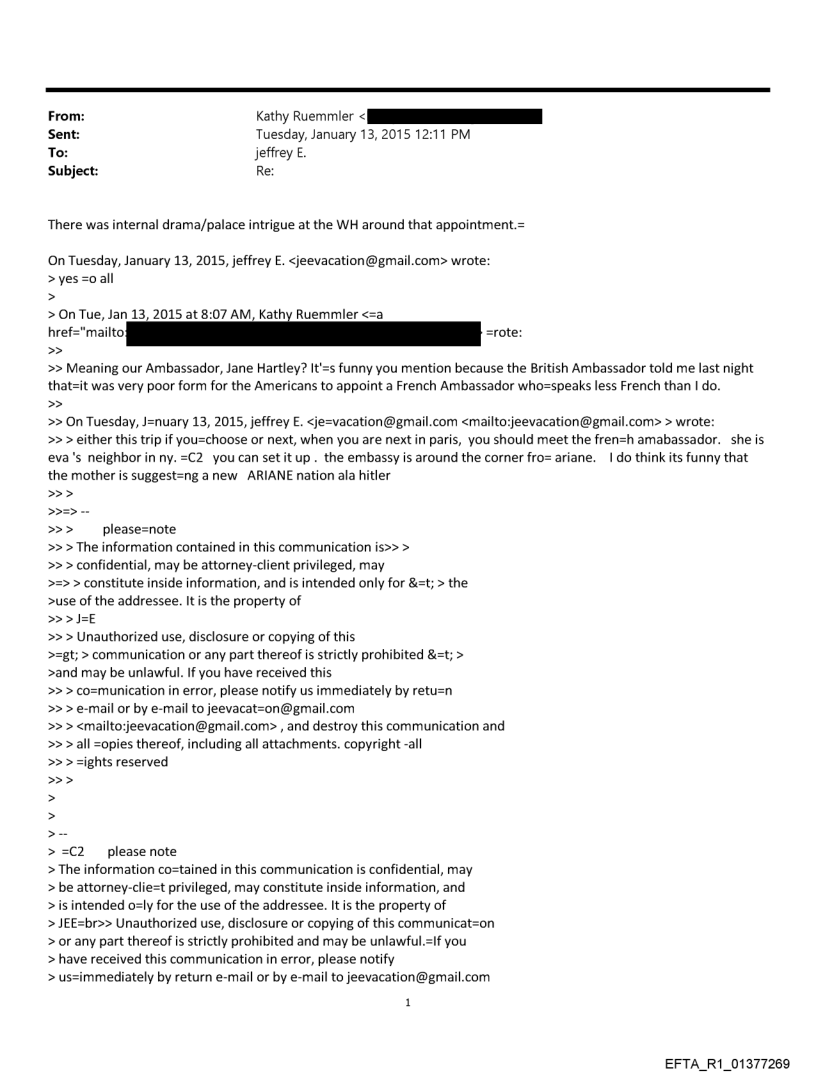 From: Kathy Ruemmler <
Sent: Tuesday, January 13, 2015 12:11 PM
To: jeffrey E.
Subject: Re:

There was internal drama/palace intrigue at the WH around that appointment.=

On Tuesday, January 13, 2015, jeffrey E. <jeevacation@gmail.com> wrote:
> yes =o all
>
> On Tue, Jan 13, 2015 at 8:07 AM, Kathy Ruemmler <=a href="mailto: =rote:
>>
>> Meaning our Ambassador, Jane Hartley? It'=s funny you mention because the British Ambassador told me last night that=it was very poor form for the Americans to appoint a French Ambassador who=speaks less French than I do.
>>
>> On Tuesday, J=nuary 13, 2015, jeffrey E. <je=vacation@gmail.com <mailto:jeevacation@gmail.com> > wrote:
>> > either this trip if you=choose or next, when you are next in paris, you should meet the fren=h amabassador. she is eva 's neighbor in ny. =C2 you can set it up . the embassy is around the corner fro= ariane. I do think its funny that the mother is suggest=ng a new ARIANE nation ala hitler
>> >
>>=> --
>> > please=note
>> > The information contained in this communication is>> >
>> > confidential, may be attorney-client privileged, may
>=> > constitute inside information, and is intended only for &=t; > the
>use of the addressee. It is the property of
>> > J=E
>> > Unauthorized use, disclosure or copying of this
>=gt; > communication or any part thereof is strictly prohibited &=t; >
>and may be unlawful. If you have received this
>> > co=munication in error, please notify us immediately by retu=n
>> > e-mail or by e-mail to jeevacat=on@gmail.com
>> > <mailto:jeevacation@gmail.com> , and destroy this communication and
>> > all =opies thereof, including all attachments. copyright -all
>> > =ights reserved
>> >
>
>
> --
> =C2 please note
> The information co=tained in this communication is confidential, may
> be attorney-clie=t privileged, may constitute inside information, and
> is intended o=ly for the use of the addressee. It is the property of
> JEE=br>> Unauthorized use, disclosure or copying of this communicat=on
> or any part thereof is strictly prohibited and may be unlawful.=If you
> have received this communication in error, please notify
> us=immediately by return e-mail or by e-mail to jeevacation@gmail.com

1

EFTA_R1_01377269